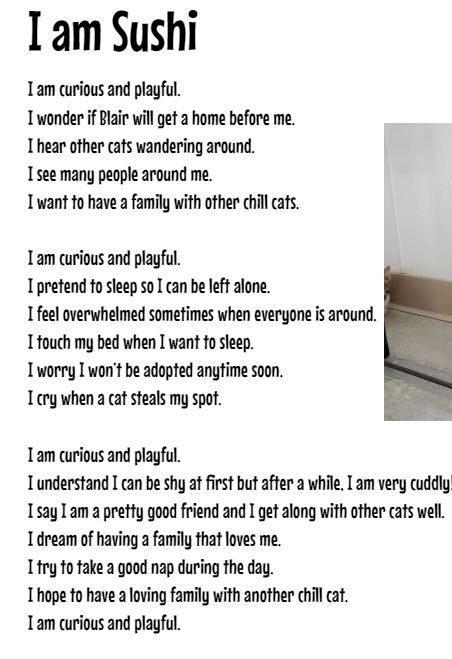 I am Sushi

I am curious and playful.
I wonder if Blair will get a home before me.
I hear other cats wandering around.
I see many people around me.
I want to have a family with other chill cats.

I am curious and playful.
I pretend to sleep so I can be left alone.
I feel overwhelmed sometimes when everyone is around.
I touch my bed when I want to sleep.
I worry I won't be adopted anytime soon.
I cry when a cat steals my spot.

I am curious and playful.
I understand I can be shy at first but after a while, I am very cuddly!
I say I am a pretty good friend and I get along with other cats well.
I dream of having a family that loves me.
I try to take a good nap during the day.
I hope to have a loving family with another chill cat.
I am curious and playful.